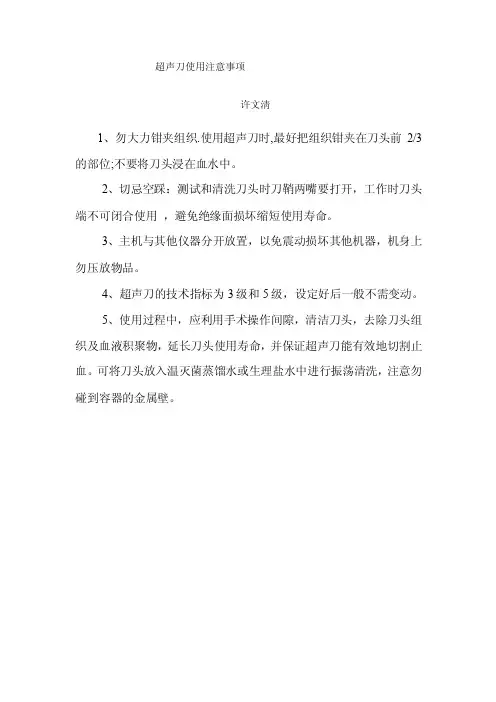 超声刀使用注意事项

许文清

1、勿大力钳夹组织.使用超声刀时,最好把组织钳夹在刀头前 2/3 的部位;不要将刀头浸在血水中。

2、切忌空踩：测试和清洗刀头时刀鞘两嘴要打开，工作时刀头端不可闭合使用 ，避免绝缘面损坏缩短使用寿命。

3、主机与其他仪器分开放置，以免震动损坏其他机器，机身上勿压放物品。

4、超声刀的技术指标为 3 级和 5 级，设定好后一般不需变动。

5、使用过程中，应利用手术操作间隙，清洁刀头，去除刀头组织及血液积聚物，延长刀头使用寿命，并保证超声刀能有效地切割止血。可将刀头放入温灭菌蒸馏水或生理盐水中进行振荡清洗，注意勿碰到容器的金属壁。